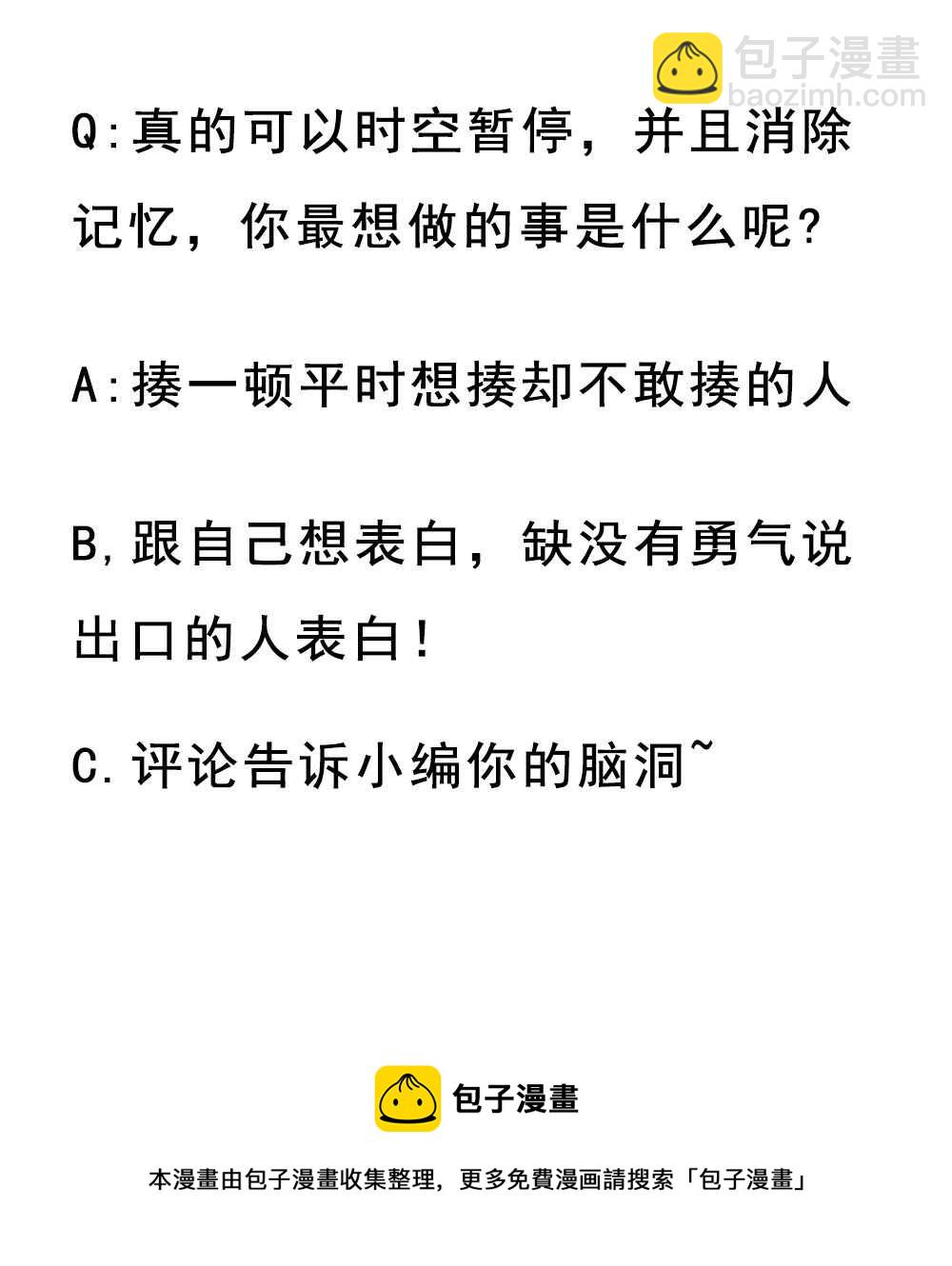 Q:真的可以时空暂停，并且消除记忆，你最想做的事是什么呢?

A:揍一顿平时想揍却不敢揍的人

B,跟自己想表白，缺没有勇气说出口的人表白!

C.评论告诉小编你的脑洞~

包子漫畫

本漫畫由包子漫畫收集整理，更多免費漫画請搜索「包子漫畫」

包子漫畫
baozimh.com